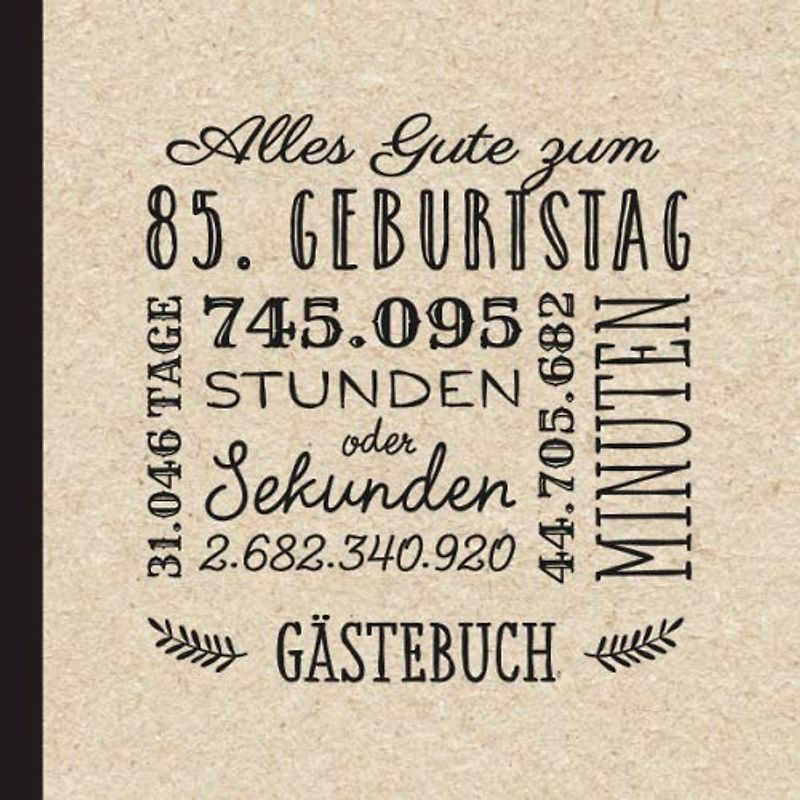 Alles Gute zum
85. GEBURTSTAG
31.046 TAGE
745.095
STUNDEN
oder
Sekunden
2.682.340.920
44.705.682
MINUTEN
GÄSTEBUCH